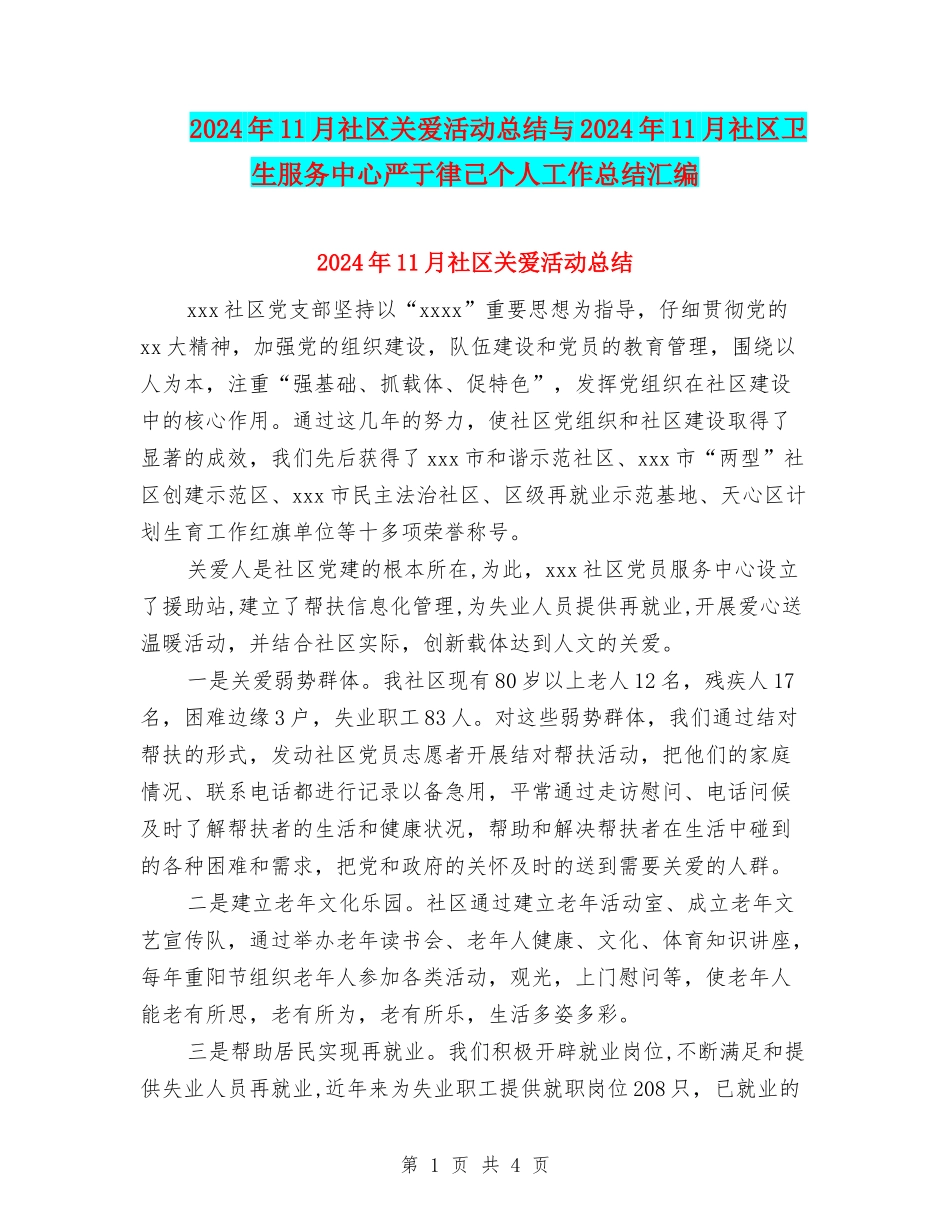 2024年11月社区关爱活动总结与2024年11月社区卫生服务中心严于律己个人工作总结汇编

2024年11月社区关爱活动总结

xxx社区党支部坚持以“xxxx”重要思想为指导，仔细贯彻党的xx大精神，加强党的组织建设，队伍建设和党员的教育管理，围绕以人为本，注重“强基础、抓载体、促特色”，发挥党组织在社区建设中的核心作用。通过这几年的努力，使社区党组织和社区建设取得了显著的成效，我们先后获得了xxx市和谐示范社区、xxx市“两型”社区创建示范区、xxx市民主法治社区、区级再就业示范基地、天心区计划生育工作红旗单位等十多项荣誉称号。

关爱人是社区党建的根本所在,为此，xxx社区党员服务中心设立了援助站,建立了帮扶信息化管理,为失业人员提供再就业,开展爱心送温暖活动，并结合社区实际，创新载体达到人文的关爱。

一是关爱弱势群体。我社区现有80岁以上老人12名，残疾人17名，困难边缘3户，失业职工83人。对这些弱势群体，我们通过结对帮扶的形式，发动社区党员志愿者开展结对帮扶活动，把他们的家庭情况、联系电话都进行记录以备急用，平常通过走访慰问、电话问候及时了解帮扶者的生活和健康状况，帮助和解决帮扶者在生活中碰到的各种困难和需求，把党和政府的关怀及时的送到需要关爱的人群。

二是建立老年文化乐园。社区通过建立老年活动室、成立老年文艺宣传队，通过举办老年读书会、老年人健康、文化、体育知识讲座，每年重阳节组织老年人参加各类活动，观光，上门慰问等，使老年人能老有所思，老有所为，老有所乐，生活多姿多彩。

三是帮助居民实现再就业。我们积极开辟就业岗位,不断满足和提供失业人员再就业,近年来为失业职工提供就职岗位208只，已就业的

第 1 页 共 4 页